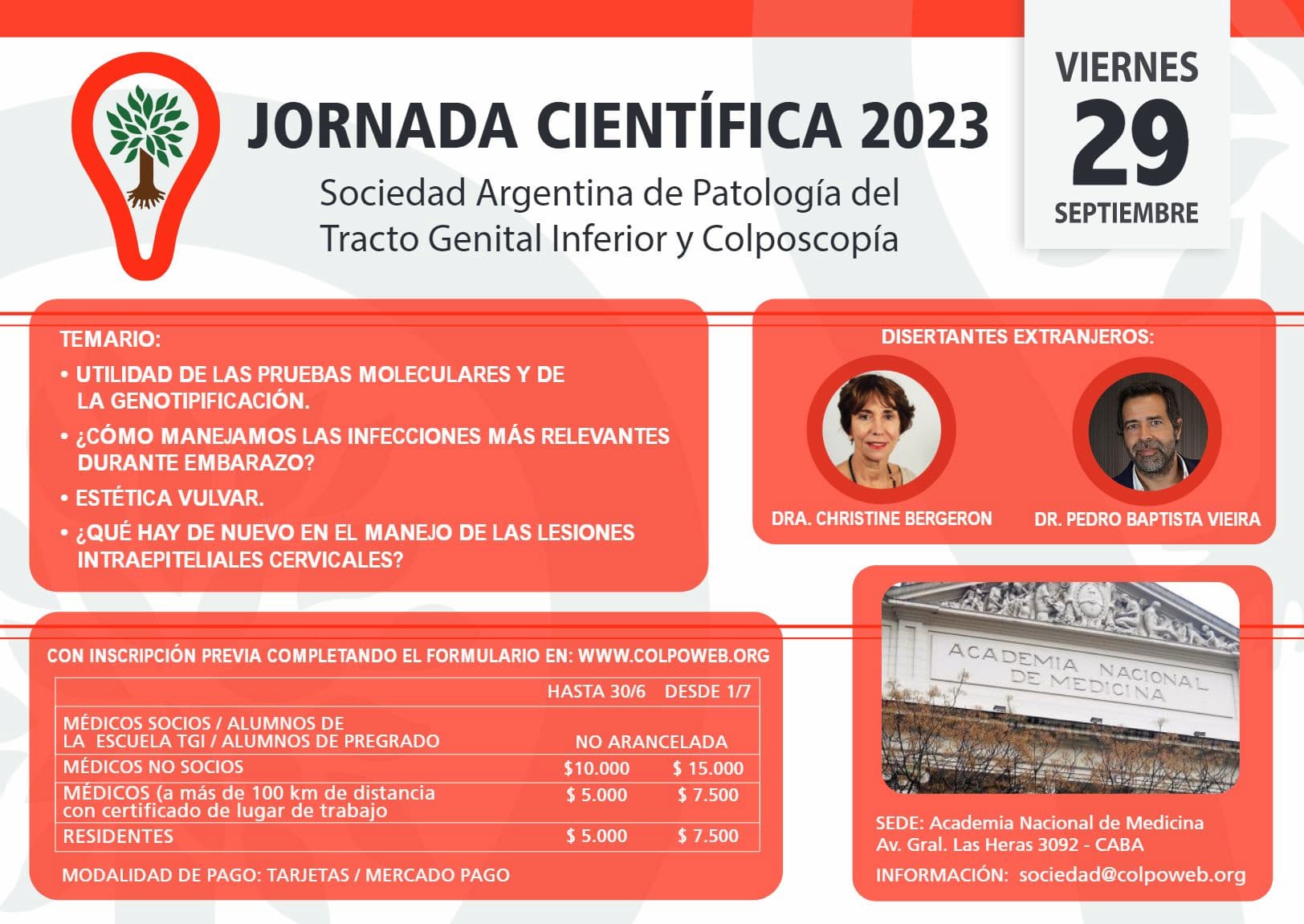 JORNADA CIENTÍFICA 2023

Sociedad Argentina de Patología del Tracto Genital Inferior y Colposcopía

VIERNES
29
SEPTIEMBRE

TEMARIO:
• UTILIDAD DE LAS PRUEBAS MOLECULARES Y DE LA GENOTIPIFICACIÓN.
• ¿CÓMO MANEJAMOS LAS INFECCIONES MÁS RELEVANTES DURANTE EMBARAZO?
• ESTÉTICA VULVAR.
• ¿QUÉ HAY DE NUEVO EN EL MANEJO DE LAS LESIONES INTRAEPITELIALES CERVICALES?

DISERTANTES EXTRANJEROS:
DRA. CHRISTINE BERGERON
DR. PEDRO BAPTISTA VIEIRA

CON INSCRIPCIÓN PREVIA COMPLETANDO EL FORMULARIO EN: WWW.COLPOWEB.ORG

| | HASTA 30/6 | DESDE 1/7 |
|---|---|---|
| MÉDICOS SOCIOS / ALUMNOS DE LA ESCUELA TGI / ALUMNOS DE PREGRADO | NO ARANCELADA | |
| MÉDICOS NO SOCIOS | $10.000 | $ 15.000 |
| MÉDICOS (a más de 100 km de distancia con certificado de lugar de trabajo | $ 5.000 | $ 7.500 |
| RESIDENTES | $ 5.000 | $ 7.500 |

MODALIDAD DE PAGO: TARJETAS / MERCADO PAGO

ACADEMIA NACIONAL DE MEDICINA

SEDE: Academia Nacional de Medicina
Av. Gral. Las Heras 3092 - CABA
INFORMACIÓN: sociedad@colpoweb.org